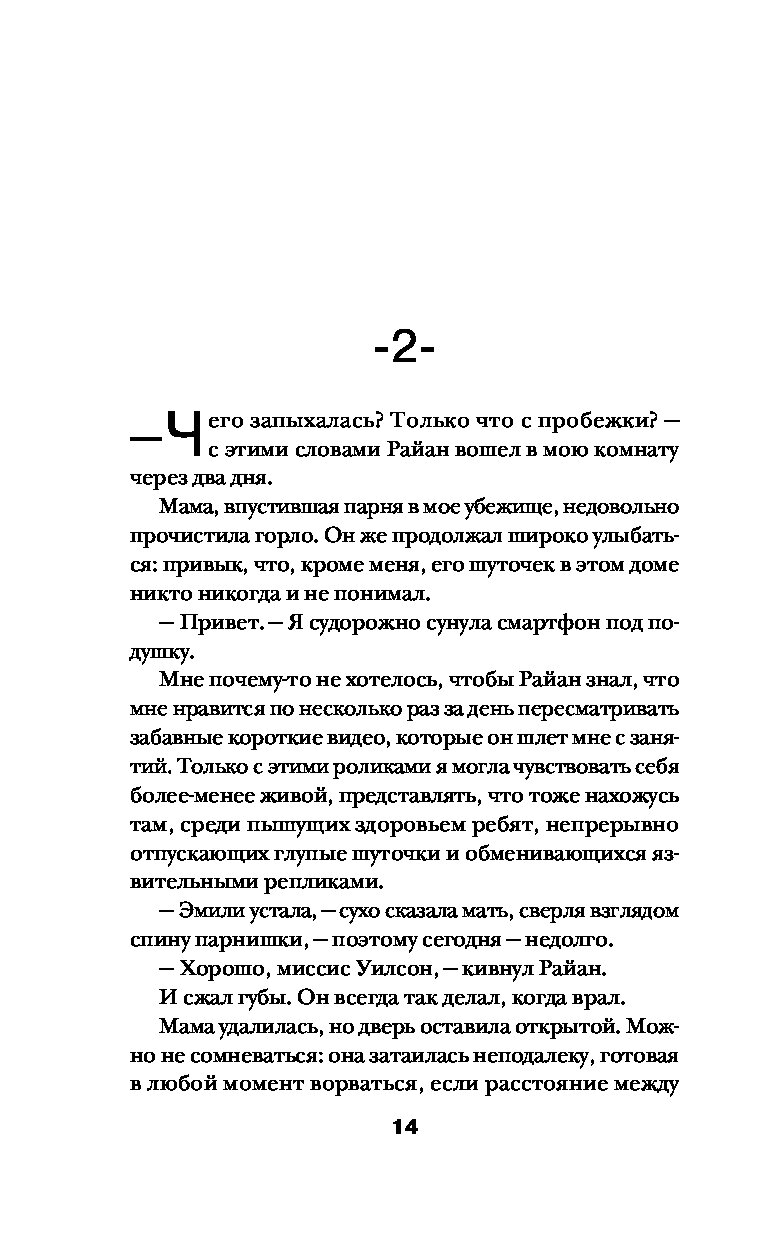 -2-

— Чего запыхалась? Только что с пробежки? — с этими словами Райан вошел в мою комнату через два дня.

Мама, впустившая парня в мое убежище, недовольно прочистила горло. Он же продолжал широко улыбаться: привык, что, кроме меня, его шуточек в этом доме никто никогда и не понимал.

— Привет. — Я судорожно сунула смартфон под подушку.

Мне почему-то не хотелось, чтобы Райан знал, что мне нравится по несколько раз за день пересматривать забавные короткие видео, которые он шлет мне с занятий. Только с этими роликами я могла чувствовать себя более-менее живой, представлять, что тоже нахожусь там, среди пышущих здоровьем ребят, непрерывно отпускающих глупые шуточки и обменивающихся язвительными репликами.

— Эмили устала, — сухо сказала мать, сверля взглядом спину парнишки, — поэтому сегодня — недолго.

— Хорошо, миссис Уилсон, — кивнул Райан.

И сжал губы. Он всегда так делал, когда врал.

Мама удалилась, но дверь оставила открытой. Можно не сомневаться: она затаилась неподалеку, готовая в любой момент ворваться, если расстояние между

14